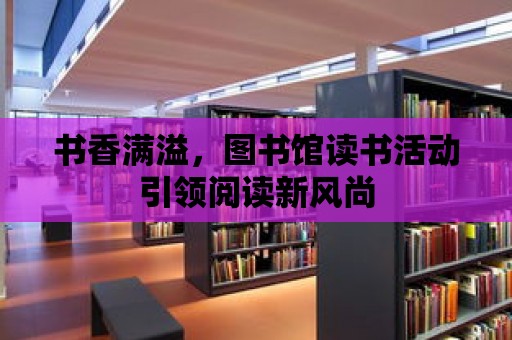 书香满溢，图书馆读书活动引领阅读新风尚